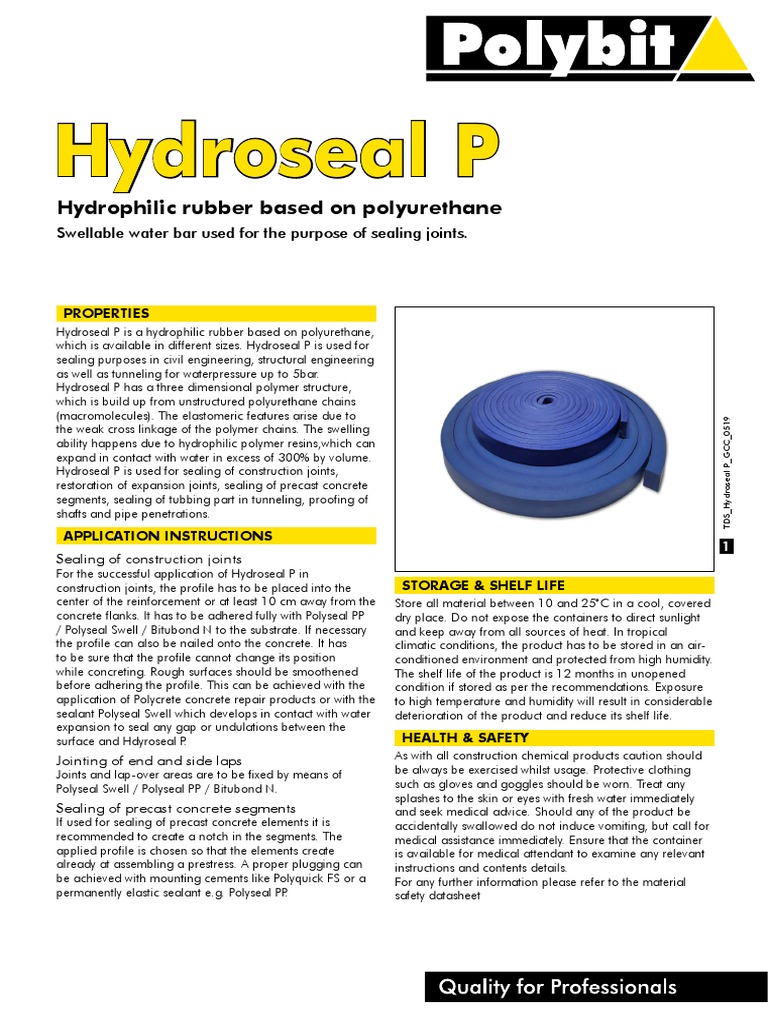 Polybit

Hydroseal P

Hydrophilic rubber based on polyurethane

Swellable water bar used for the purpose of sealing joints.

PROPERTIES

Hydroseal P is a hydrophilic rubber based on polyurethane, which is available in different sizes. Hydroseal P is used for sealing purposes in civil engineering, structural engineering as well as tunneling for waterpressure up to 5bar. Hydroseal P has a three dimensional polymer structure, which is build up from unstructured polyurethane chains (macromolecules). The elastomeric features arise due to the weak cross linkage of the polymer chains. The swelling ability happens due to hydrophilic polymer resins,which can expand in contact with water in excess of 300% by volume. Hydroseal P is used for sealing of construction joints, restoration of expansion joints, sealing of precast concrete segments, sealing of tubbing part in tunneling, proofing of shafts and pipe penetrations.

APPLICATION INSTRUCTIONS

Sealing of construction joints
For the successful application of Hydroseal P in construction joints, the profile has to be placed into the center of the reinforcement or at least 10 cm away from the concrete flanks. It has to be adhered fully with Polyseal PP / Polyseal Swell / Bitubond N to the substrate. If necessary the profile can also be nailed onto the concrete. It has to be sure that the profile cannot change its position while concreting. Rough surfaces should be smoothened before adhering the profile. This can be achieved with the application of Polycrete concrete repair products or with the sealant Polyseal Swell which develops in contact with water expansion to seal any gap or undulations between the surface and Hdyroseal P.

Jointing of end and side laps
Joints and lap-over areas are to be fixed by means of Polyseal Swell / Polyseal PP / Bitubond N.

Sealing of precast concrete segments
If used for sealing of precast concrete elements it is recommended to create a notch in the segments. The applied profile is chosen so that the elements create already at assembling a prestress. A proper plugging can be achieved with mounting cements like Polyquick FS or a permanently elastic sealant e.g. Polyseal PP.

TDS_Hydroseal P_GCC_0519

1

STORAGE & SHELF LIFE

Store all material between 10 and 25°C in a cool, covered dry place. Do not expose the containers to direct sunlight and keep away from all sources of heat. In tropical climatic conditions, the product has to be stored in an air-conditioned environment and protected from high humidity. The shelf life of the product is 12 months in unopened condition if stored as per the recommendations. Exposure to high temperature and humidity will result in considerable deterioration of the product and reduce its shelf life.

HEALTH & SAFETY

As with all construction chemical products caution should be always be exercised whilst usage. Protective clothing such as gloves and goggles should be worn. Treat any splashes to the skin or eyes with fresh water immediately and seek medical advice. Should any of the product be accidentally swallowed do not induce vomiting, but call for medical assistance immediately. Ensure that the container is available for medical attendant to examine any relevant instructions and contents details.
For any further information please refer to the material safety datasheet

Quality for Professionals